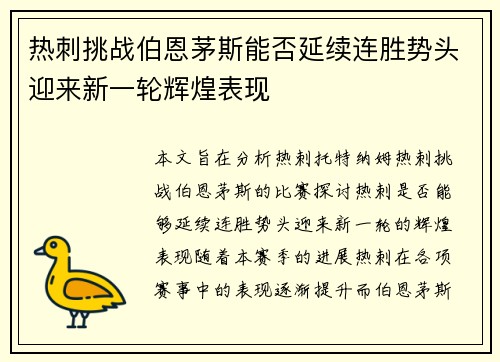 热刺挑战伯恩茅斯能否延续连胜势头迎来新一轮辉煌表现

本文旨在分析热刺托特纳姆热刺挑战伯恩茅斯的比赛探讨热刺是否能够延续连胜势头迎来新一轮的辉煌表现随着本赛季的进展热刺在各项赛事中的表现逐渐提升而伯恩茅斯